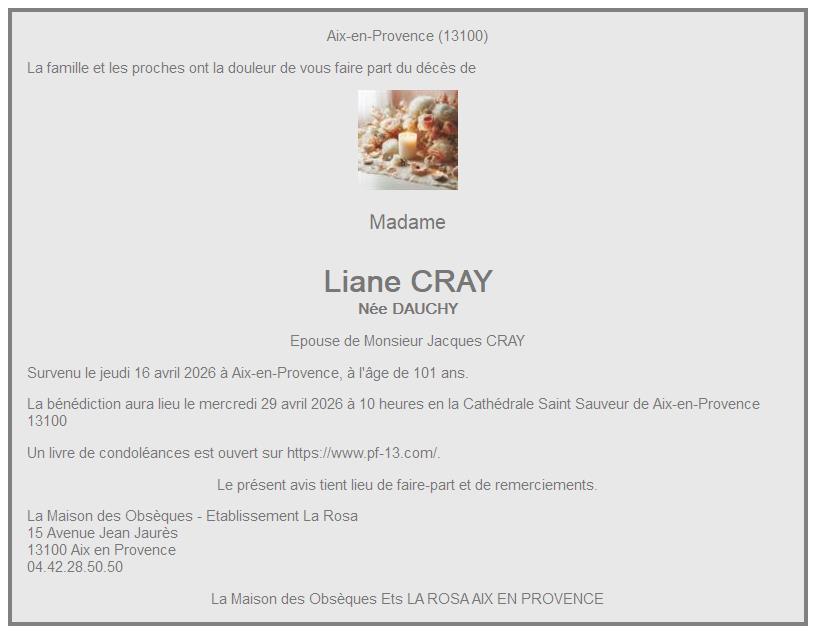 Aix-en-Provence (13100)

La famille et les proches ont la douleur de vous faire part du décès de

Madame

Liane CRAY
Née DAUCHY

Epouse de Monsieur Jacques CRAY

Survenu le jeudi 16 avril 2026 à Aix-en-Provence, à l'âge de 101 ans.

La bénédiction aura lieu le mercredi 29 avril 2026 à 10 heures en la Cathédrale Saint Sauveur de Aix-en-Provence 13100

Un livre de condoléances est ouvert sur https://www.pf-13.com/.

Le présent avis tient lieu de faire-part et de remerciements.

La Maison des Obsèques - Etablissement La Rosa
15 Avenue Jean Jaurès
13100 Aix en Provence
04.42.28.50.50

La Maison des Obsèques Ets LA ROSA AIX EN PROVENCE